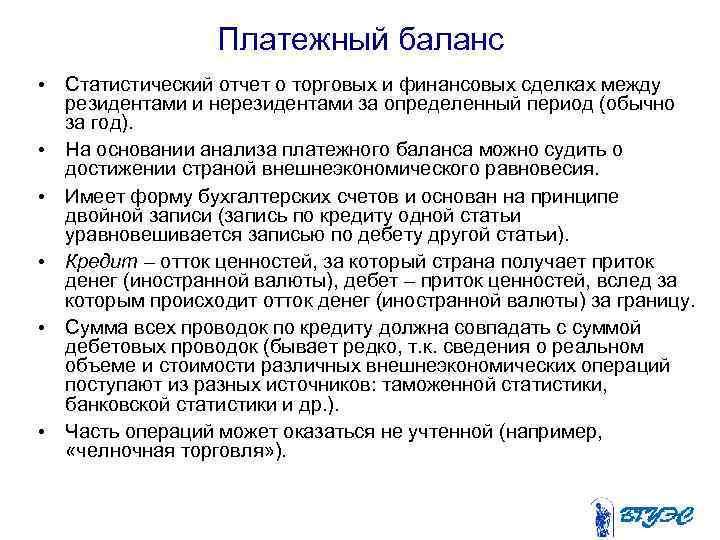 Платежный баланс

• Статистический отчет о торговых и финансовых сделках между резидентами и нерезидентами за определенный период (обычно за год).

• На основании анализа платежного баланса можно судить о достижении страной внешнеэкономического равновесия.

• Имеет форму бухгалтерских счетов и основан на принципе двойной записи (запись по кредиту одной статьи уравновешивается записью по дебету другой статьи).

• Кредит – отток ценностей, за который страна получает приток денег (иностранной валюты), дебет – приток ценностей, вслед за которым происходит отток денег (иностранной валюты) за границу.

• Сумма всех проводок по кредиту должна совпадать с суммой дебетовых проводок (бывает редко, т.к. сведения о реальном объеме и стоимости различных внешнеэкономических операций поступают из разных источников: таможенной статистики, банковской статистики и др.).

• Часть операций может оказаться не учтенной (например, «челночная торговля»).

ВГУЭС